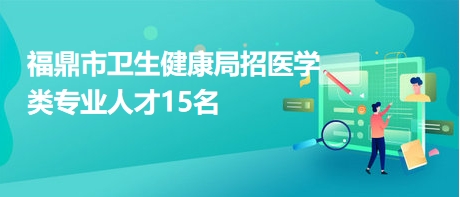 福鼎市卫生健康局招医学类专业人才15名